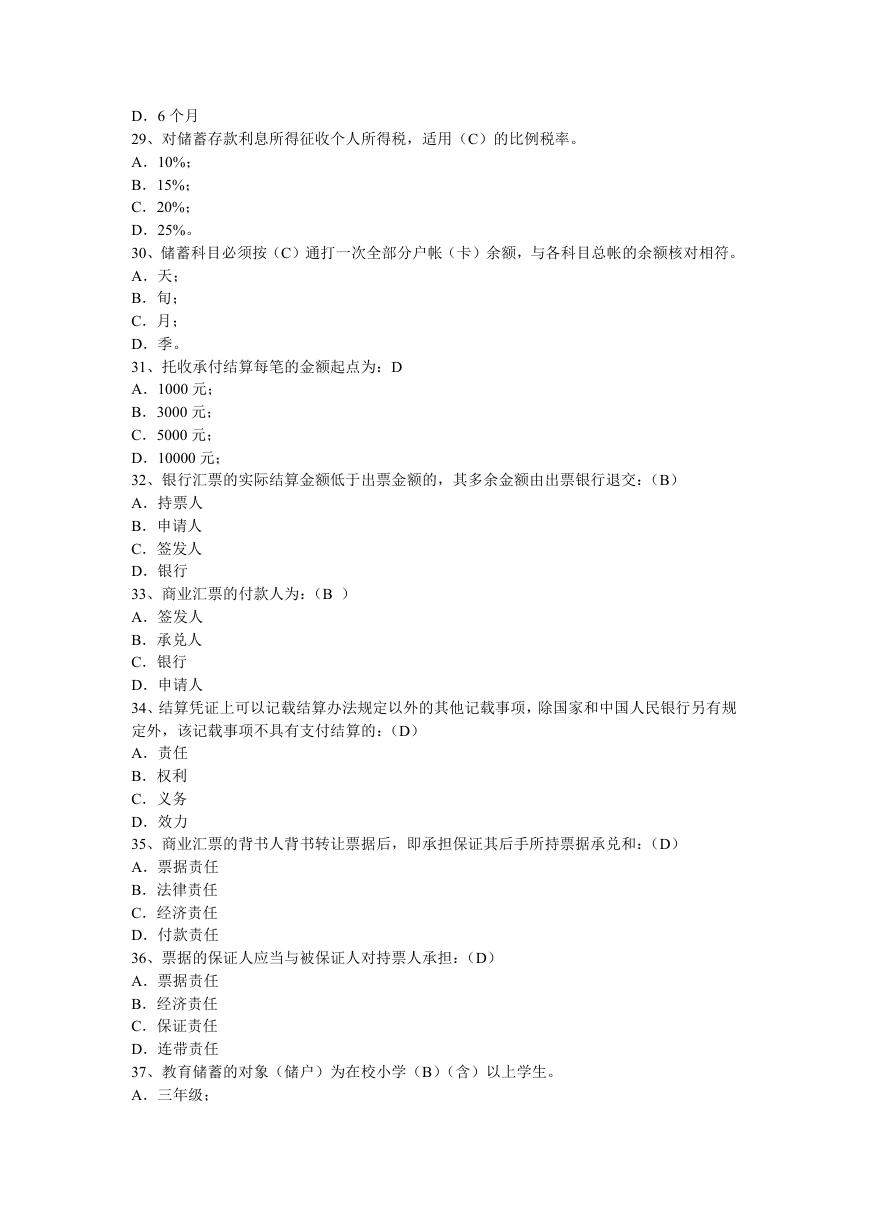 D．6 个月
29、对储蓄存款利息所得征收个人所得税，适用（C）的比例税率。
A．10%；
B．15%；
C．20%；
D．25%。
30、储蓄科目必须按（C）通打一次全部分户帐（卡）余额，与各科目总帐的余额核对相符。
A．天；
B．旬；
C．月；
D．季。
31、托收承付结算每笔的金额起点为：D
A．1000 元；
B．3000 元；
C．5000 元；
D．10000 元；
32、银行汇票的实际结算金额低于出票金额的，其多余金额由出票银行退交：（B）
A．持票人
B．申请人
C．签发人
D．银行
33、商业汇票的付款人为：（B ）
A．签发人
B．承兑人
C．银行
D．申请人
34、结算凭证上可以记载结算办法规定以外的其他记载事项，除国家和中国人民银行另有规定外，该记载事项不具有支付结算的：（D）
A．责任
B．权利
C．义务
D．效力
35、商业汇票的背书人背书转让票据后，即承担保证其后手所持票据承兑和：（D）
A．票据责任
B．法律责任
C．经济责任
D．付款责任
36、票据的保证人应当与被保证人对持票人承担：（D）
A．票据责任
B．经济责任
C．保证责任
D．连带责任
37、教育储蓄的对象（储户）为在校小学（B）（含）以上学生。
A．三年级；